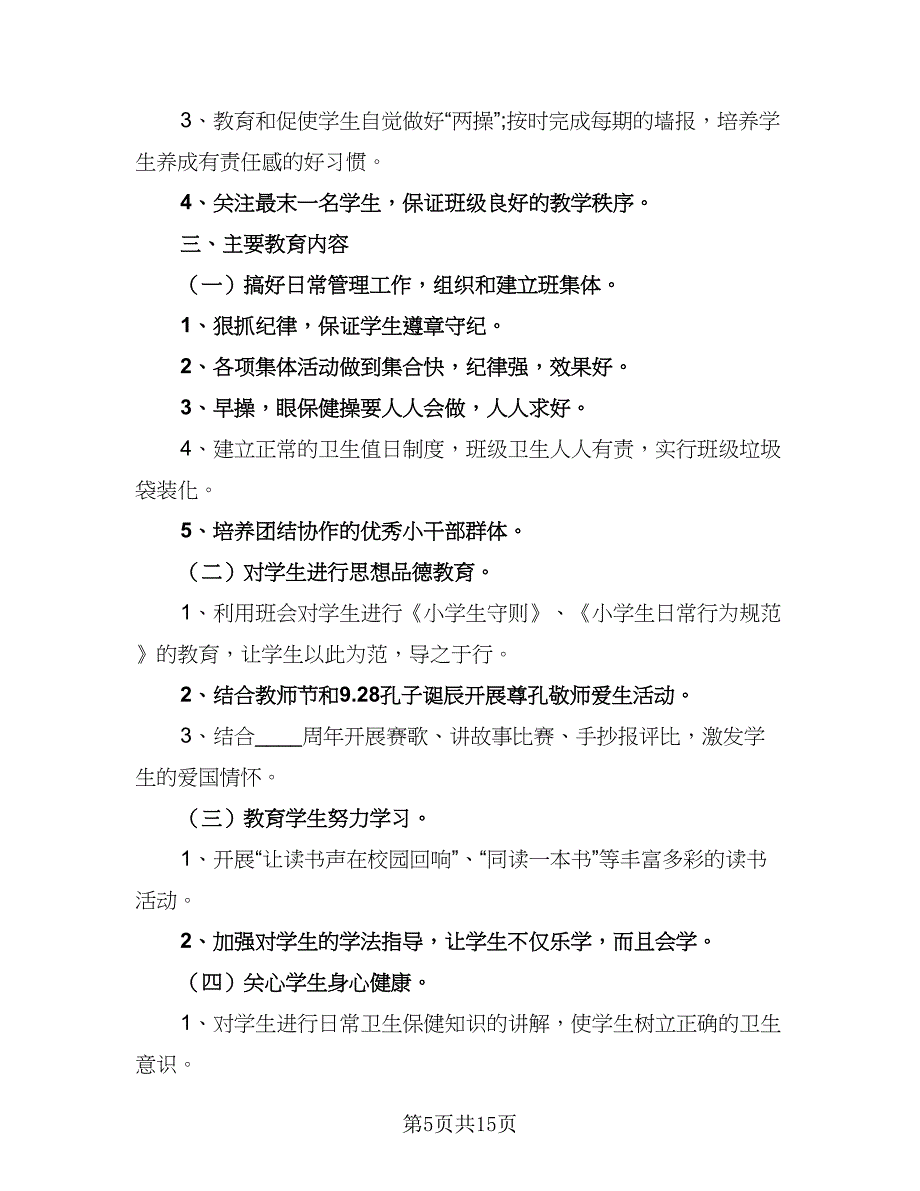 3、教育和促使学生自觉做好“两操”;按时完成每期的墙报，培养学生养成有责任感的好习惯。

4、关注最末一名学生，保证班级良好的教学秩序。

三、主要教育内容

（一）搞好日常管理工作，组织和建立班集体。

1、狠抓纪律，保证学生遵章守纪。

2、各项集体活动做到集合快，纪律强，效果好。

3、早操，眼保健操要人人会做，人人求好。

4、建立正常的卫生值日制度，班级卫生人人有责，实行班级垃圾袋装化。

5、培养团结协作的优秀小干部群体。

（二）对学生进行思想品德教育。

1、利用班会对学生进行《小学生守则》、《小学生日常行为规范》的教育，让学生以此为范，导之于行。

2、结合教师节和9.28孔子诞辰开展尊孔敬师爱生活动。

3、结合____周年开展赛歌、讲故事比赛、手抄报评比，激发学生的爱国情怀。

（三）教育学生努力学习。

1、开展“让读书声在校园回响”、“同读一本书”等丰富多彩的读书活动。

2、加强对学生的学法指导，让学生不仅乐学，而且会学。

（四）关心学生身心健康。

1、对学生进行日常卫生保健知识的讲解，使学生树立正确的卫生意识。

第5页共15页